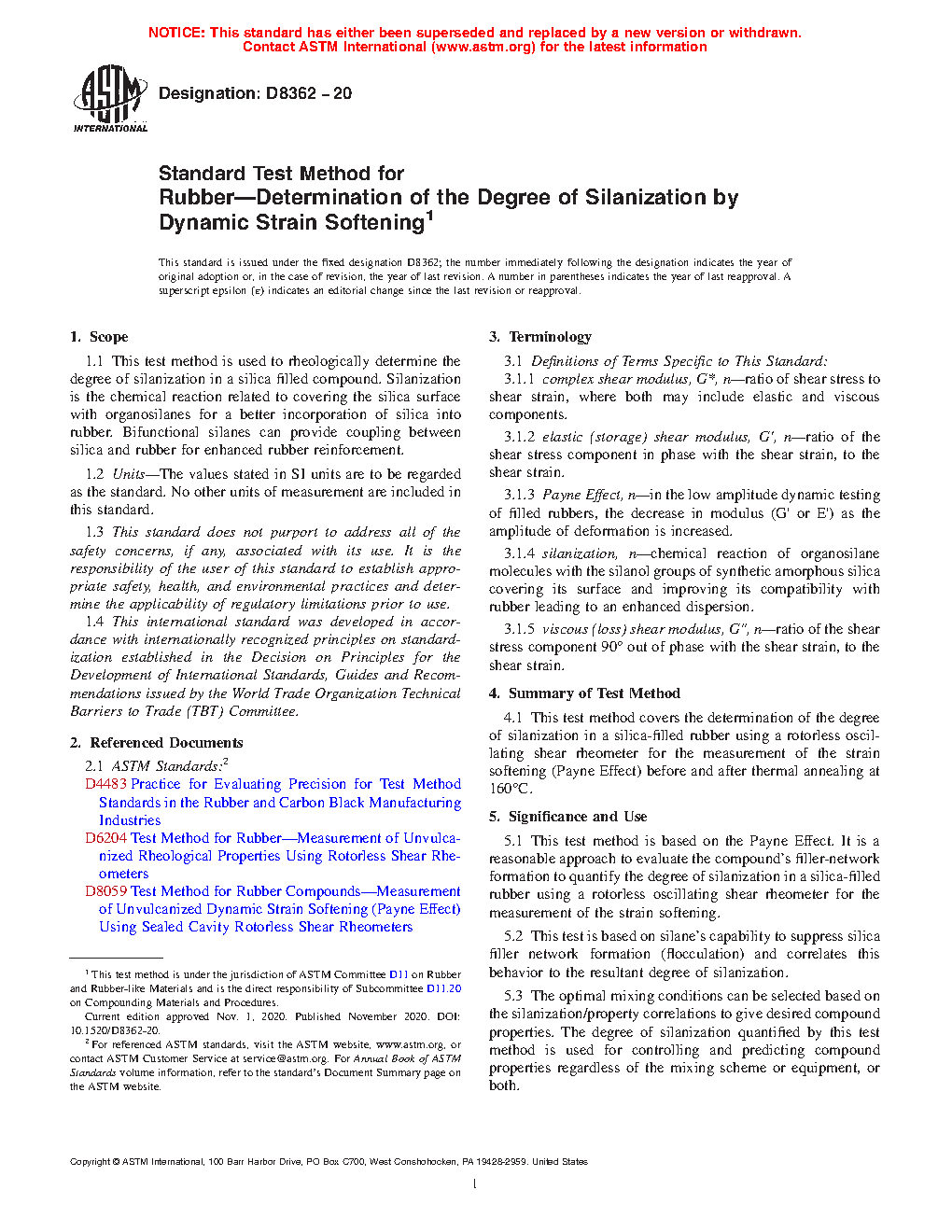 NOTICE: This standard has either been superseded and replaced by a new version or withdrawn. Contact ASTM International (www.astm.org) for the latest information

ASTM INTERNATIONAL

Designation: D8362 – 20

Standard Test Method for
Rubber—Determination of the Degree of Silanization by Dynamic Strain Softening$^1$

This standard is issued under the fixed designation D8362; the number immediately following the designation indicates the year of original adoption or, in the case of revision, the year of last revision. A number in parentheses indicates the year of last reapproval. A superscript epsilon (ε) indicates an editorial change since the last revision or reapproval.

1. Scope

1.1 This test method is used to rheologically determine the degree of silanization in a silica filled compound. Silanization is the chemical reaction related to covering the silica surface with organosilanes for a better incorporation of silica into rubber. Bifunctional silanes can provide coupling between silica and rubber for enhanced rubber reinforcement.

1.2 Units—The values stated in SI units are to be regarded as the standard. No other units of measurement are included in this standard.

1.3 This standard does not purport to address all of the safety concerns, if any, associated with its use. It is the responsibility of the user of this standard to establish appropriate safety, health, and environmental practices and determine the applicability of regulatory limitations prior to use.

1.4 This international standard was developed in accordance with internationally recognized principles on standardization established in the Decision on Principles for the Development of International Standards, Guides and Recommendations issued by the World Trade Organization Technical Barriers to Trade (TBT) Committee.

2. Referenced Documents

2.1 ASTM Standards:$^2$

D4483 Practice for Evaluating Precision for Test Method Standards in the Rubber and Carbon Black Manufacturing Industries

D6204 Test Method for Rubber—Measurement of Unvulcanized Rheological Properties Using Rotorless Shear Rheometers

D8059 Test Method for Rubber Compounds—Measurement of Unvulcanized Dynamic Strain Softening (Payne Effect) Using Sealed Cavity Rotorless Shear Rheometers

$^1$ This test method is under the jurisdiction of ASTM Committee D11 on Rubber and Rubber-like Materials and is the direct responsibility of Subcommittee D11.20 on Compounding Materials and Procedures.

Current edition approved Nov. 1, 2020. Published November 2020. DOI: 10.1520/D8362-20.

$^2$ For referenced ASTM standards, visit the ASTM website, www.astm.org, or contact ASTM Customer Service at service@astm.org. For Annual Book of ASTM Standards volume information, refer to the standard's Document Summary page on the ASTM website.

3. Terminology

3.1 Definitions of Terms Specific to This Standard:

3.1.1 complex shear modulus, G*, n—ratio of shear stress to shear strain, where both may include elastic and viscous components.

3.1.2 elastic (storage) shear modulus, G', n—ratio of the shear stress component in phase with the shear strain, to the shear strain.

3.1.3 Payne Effect, n—in the low amplitude dynamic testing of filled rubbers, the decrease in modulus (G' or E') as the amplitude of deformation is increased.

3.1.4 silanization, n—chemical reaction of organosilane molecules with the silanol groups of synthetic amorphous silica covering its surface and improving its compatibility with rubber leading to an enhanced dispersion.

3.1.5 viscous (loss) shear modulus, G", n—ratio of the shear stress component 90° out of phase with the shear strain, to the shear strain.

4. Summary of Test Method

4.1 This test method covers the determination of the degree of silanization in a silica-filled rubber using a rotorless oscillating shear rheometer for the measurement of the strain softening (Payne Effect) before and after thermal annealing at 160°C.

5. Significance and Use

5.1 This test method is based on the Payne Effect. It is a reasonable approach to evaluate the compound's filler-network formation to quantify the degree of silanization in a silica-filled rubber using a rotorless oscillating shear rheometer for the measurement of the strain softening.

5.2 This test is based on silane's capability to suppress silica filler network formation (flocculation) and correlates this behavior to the resultant degree of silanization.

5.3 The optimal mixing conditions can be selected based on the silanization/property correlations to give desired compound properties. The degree of silanization quantified by this test method is used for controlling and predicting compound properties regardless of the mixing scheme or equipment, or both.

Copyright © ASTM International, 100 Barr Harbor Drive, PO Box C700, West Conshohocken, PA 19428-2959. United States

1